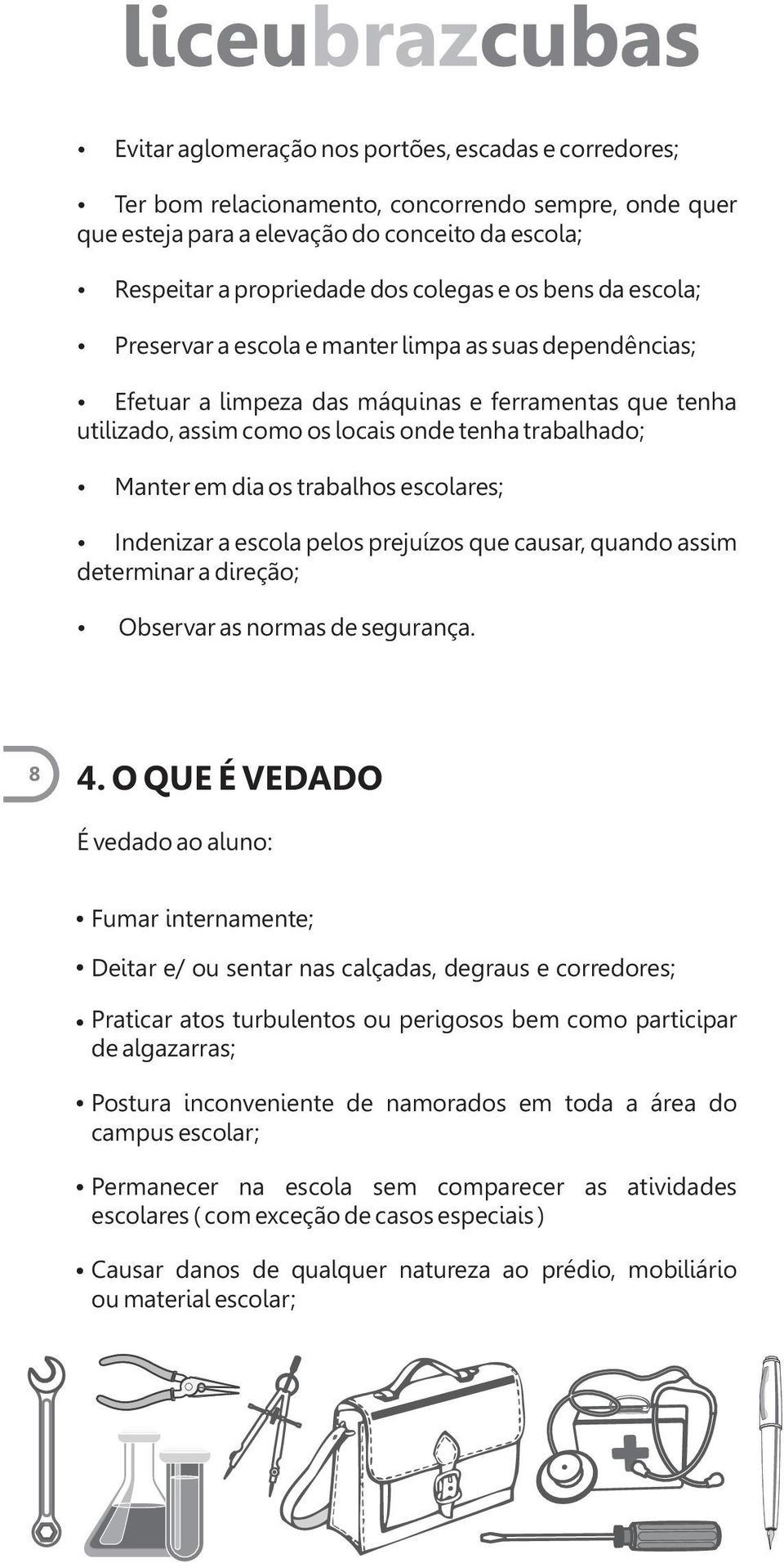 liceubrazcubas

• Evitar aglomeração nos portões, escadas e corredores;

• Ter bom relacionamento, concorrendo sempre, onde quer que esteja para a elevação do conceito da escola;

• Respeitar a propriedade dos colegas e os bens da escola;

• Preservar a escola e manter limpa as suas dependências;

• Efetuar a limpeza das máquinas e ferramentas que tenha utilizado, assim como os locais onde tenha trabalhado;

• Manter em dia os trabalhos escolares;

• Indenizar a escola pelos prejuízos que causar, quando assim determinar a direção;

• Observar as normas de segurança.

8

4. O QUE É VEDADO

É vedado ao aluno:

• Fumar internamente;

• Deitar e/ ou sentar nas calçadas, degraus e corredores;

• Praticar atos turbulentos ou perigosos bem como participar de algazarras;

• Postura inconveniente de namorados em toda a área do campus escolar;

• Permanecer na escola sem comparecer as atividades escolares ( com exceção de casos especiais )

• Causar danos de qualquer natureza ao prédio, mobiliário ou material escolar;